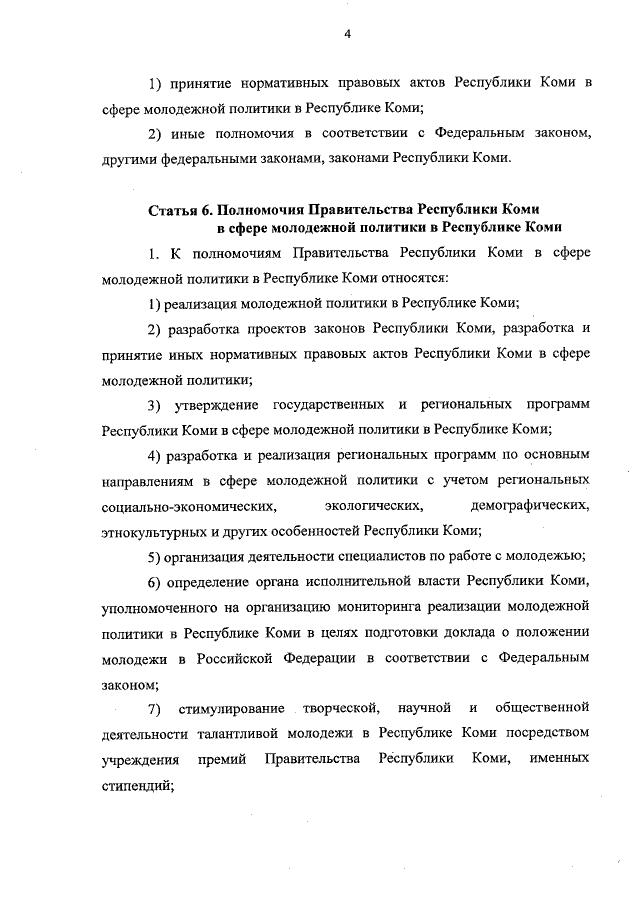 4

1) принятие нормативных правовых актов Республики Коми в сфере молодежной политики в Республике Коми;

2) иные полномочия в соответствии с Федеральным законом, другими федеральными законами, законами Республики Коми.

Статья 6. Полномочия Правительства Республики Коми в сфере молодежной политики в Республике Коми

1. К полномочиям Правительства Республики Коми в сфере молодежной политики в Республике Коми относятся:

1) реализация молодежной политики в Республике Коми;

2) разработка проектов законов Республики Коми, разработка и принятие иных нормативных правовых актов Республики Коми в сфере молодежной политики;

3) утверждение государственных и региональных программ Республики Коми в сфере молодежной политики в Республике Коми;

4) разработка и реализация региональных программ по основным направлениям в сфере молодежной политики с учетом региональных социально-экономических, экологических, демографических, этнокультурных и других особенностей Республики Коми;

5) организация деятельности специалистов по работе с молодежью;

6) определение органа исполнительной власти Республики Коми, уполномоченного на организацию мониторинга реализации молодежной политики в Республике Коми в целях подготовки доклада о положении молодежи в Российской Федерации в соответствии с Федеральным законом;

7) стимулирование творческой, научной и общественной деятельности талантливой молодежи в Республике Коми посредством учреждения премий Правительства Республики Коми, именных стипендий;